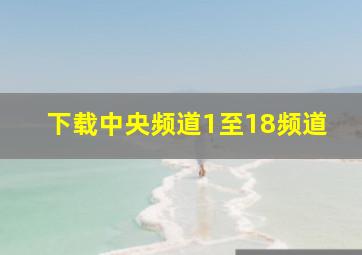 下载中央频道1至18频道